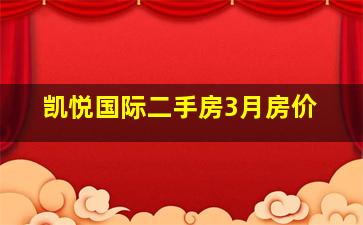 凯悦国际二手房3月房价